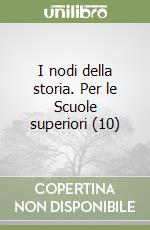 unilibro

I nodi della storia. Per le Scuole superiori (10)

COPERTINA NON DISPONIBILE